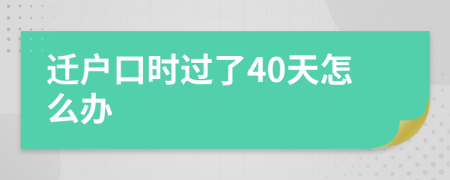 迁户口时过了40天怎么办